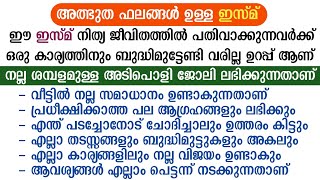 അത്ഭുത ഫലങ്ങൾ ഉള്ള ഇസ്മ്

ഈ ഇസ്മ് നിത്യ ജീവിതത്തിൽ പതിവാക്കുന്നവർക്ക് ഒരു കാര്യത്തിനും ബുദ്ധിമുട്ടേണ്ടി വരില്ല ഉറപ്പ് ആണ്

നല്ല ശമ്പളമുള്ള അടിപൊളി ജോലി ലഭിക്കുന്നതാണ്

– വീട്ടിൽ നല്ല സമാധാനം ഉണ്ടാകുന്നതാണ്
– പ്രധീക്ഷിക്കാത്ത പല ആഗ്രഹങ്ങളും ലഭിക്കും
– എന്ത് പടച്ചോനോട് ചോദിച്ചാലും ഉത്തരം കിട്ടും
– എല്ലാ തടസ്സങ്ങളും ബുദ്ധിമുട്ടുകളും അകലും
– എല്ലാ കാര്യങ്ങളിലും നല്ല വിജയം ഉണ്ടാകും
– ആവശ്യങ്ങൾ എല്ലാം പെട്ടന്ന് നടക്കുന്നതാണ്